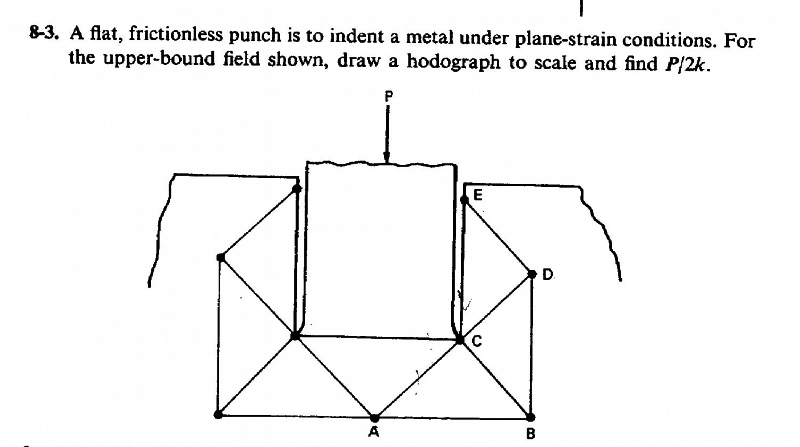 8-3. A flat, frictionless punch is to indent a metal under plane-strain conditions. For the upper-bound field shown, draw a hodograph to scale and find $P/2k$.

P

E

D

C

A

B